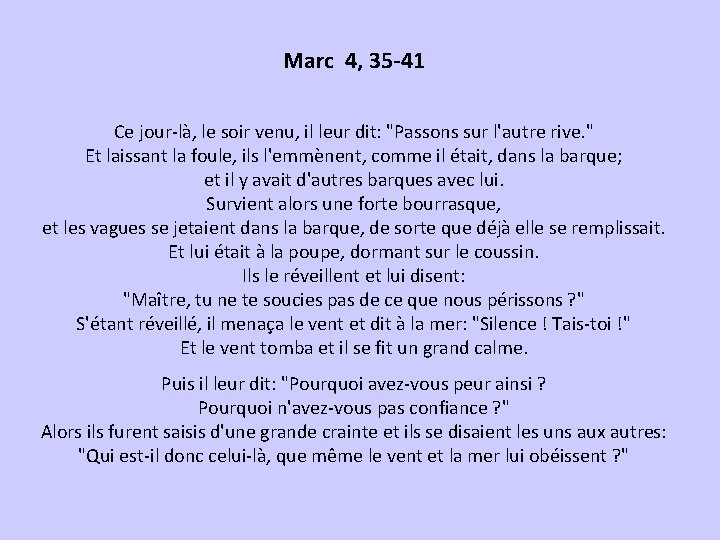 Marc 4, 35-41

Ce jour-là, le soir venu, il leur dit: "Passons sur l'autre rive."
Et laissant la foule, ils l'emmènent, comme il était, dans la barque;
et il y avait d'autres barques avec lui.
Survient alors une forte bourrasque,
et les vagues se jetaient dans la barque, de sorte que déjà elle se remplissait.
Et lui était à la poupe, dormant sur le coussin.
Ils le réveillent et lui disent:
"Maître, tu ne te soucies pas de ce que nous périssons ?"
S'étant réveillé, il menaça le vent et dit à la mer: "Silence ! Tais-toi !"
Et le vent tomba et il se fit un grand calme.

Puis il leur dit: "Pourquoi avez-vous peur ainsi ?
Pourquoi n'avez-vous pas confiance ?"
Alors ils furent saisis d'une grande crainte et ils se disaient les uns aux autres:
"Qui est-il donc celui-là, que même le vent et la mer lui obéissent ?"